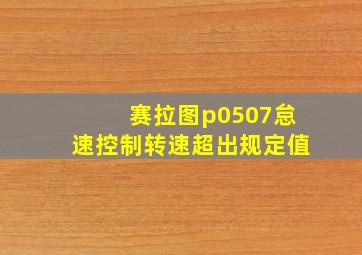 赛拉图p0507怠速控制转速超出规定值